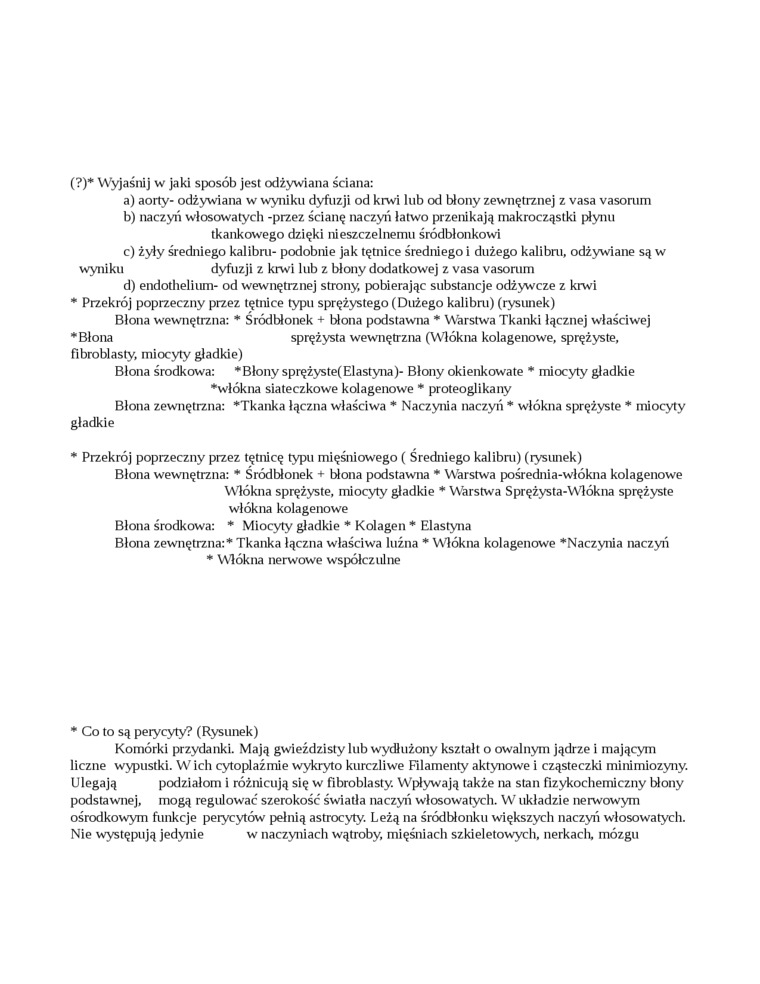 (?)* Wyjaśnij w jaki sposób jest odżywiana ściana:
a) aorty- odżywiana w wyniku dyfuzji od krwi lub od błony zewnętrznej z vasa vasorum
b) naczyń włosowatych -przez ścianę naczyń łatwo przenikają makrocząstki płynu tkankowego dzięki nieszczelnemu śródbłonkowi
c) żyły średniego kalibru- podobnie jak tętnice średniego i dużego kalibru, odżywiane są w wyniku dyfuzji z krwi lub z błony dodatkowej z vasa vasorum
d) endothelium- od wewnętrznej strony, pobierając substancje odżywcze z krwi
* Przekrój poprzeczny przez tętnice typu sprężystego (Dużego kalibru) (rysunek)
Błona wewnętrzna: * Śródbłonek + błona podstawna * Warstwa Tkanki łącznej właściwej *Błona sprężysta wewnętrzna (Włókna kolagenowe, sprężyste, fibroblasty, miocyty gładkie)
Błona środkowa: *Błony sprężyste(Elastyna)- Błony okienkowate * miocyty gładkie *włókna siateczkowe kolagenowe * proteoglikany
Błona zewnętrzna: *Tkanka łączna właściwa * Naczynia naczyń * włókna sprężyste * miocyty gładkie

* Przekrój poprzeczny przez tętnicę typu mięśniowego ( Średniego kalibru) (rysunek)
Błona wewnętrzna: * Śródbłonek + błona podstawna * Warstwa pośrednia-włókna kolagenowe Włókna sprężyste, miocyty gładkie * Warstwa Sprężysta-Włókna sprężyste włókna kolagenowe
Błona środkowa: * Miocyty gładkie * Kolagen * Elastyna
Błona zewnętrzna:* Tkanka łączna właściwa luźna * Włókna kolagenowe *Naczynia naczyń * Włókna nerwowe współczulne

* Co to są perycyty? (Rysunek)
Komórki przydanki. Mają gwieździsty lub wydłużony kształt o owalnym jądrze i mającym liczne wypustki. W ich cytoplaźmie wykryto kurczliwe Filamenty aktynowe i cząsteczki minimiozyny. Ulegają podziałom i różnicują się w fibroblasty. Wpływają także na stan fizykochemiczny błony podstawnej, mogą regulować szerokość światła naczyń włosowatych. W układzie nerwowym ośrodkowym funkcje perycytów pełnią astrocyty. Leżą na śródbłonku większych naczyń włosowatych. Nie występują jedynie w naczyniach wątroby, mięśniach szkieletowych, nerkach, mózgu